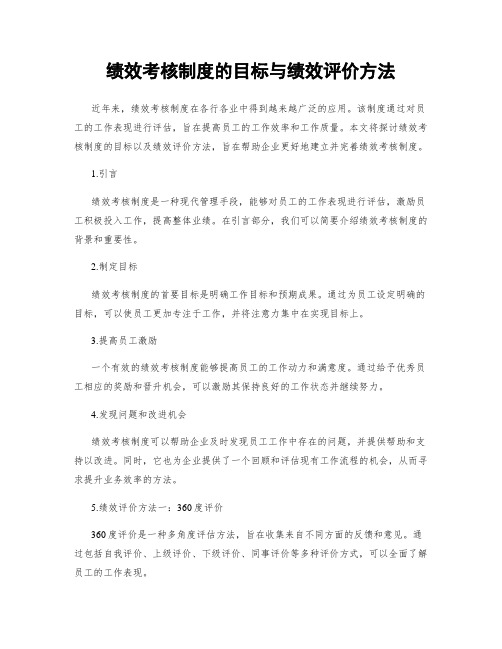 绩效考核制度的目标与绩效评价方法

近年来，绩效考核制度在各行各业中得到越来越广泛的应用。该制度通过对员工的工作表现进行评估，旨在提高员工的工作效率和工作质量。本文将探讨绩效考核制度的目标以及绩效评价方法，旨在帮助企业更好地建立并完善绩效考核制度。

1.引言

绩效考核制度是一种现代管理手段，能够对员工的工作表现进行评估，激励员工积极投入工作，提高整体业绩。在引言部分，我们可以简要介绍绩效考核制度的背景和重要性。

2.制定目标

绩效考核制度的首要目标是明确工作目标和预期成果。通过为员工设定明确的目标，可以使员工更加专注于工作，并将注意力集中在实现目标上。

3.提高员工激励

一个有效的绩效考核制度能够提高员工的工作动力和满意度。通过给予优秀员工相应的奖励和晋升机会，可以激励其保持良好的工作状态并继续努力。

4.发现问题和改进机会

绩效考核制度可以帮助企业及时发现员工工作中存在的问题，并提供帮助和支持以改进。同时，它也为企业提供了一个回顾和评估现有工作流程的机会，从而寻求提升业务效率的方法。

5.绩效评价方法一：360度评价

360度评价是一种多角度评估方法，旨在收集来自不同方面的反馈和意见。通过包括自我评价、上级评价、下级评价、同事评价等多种评价方式，可以全面了解员工的工作表现。